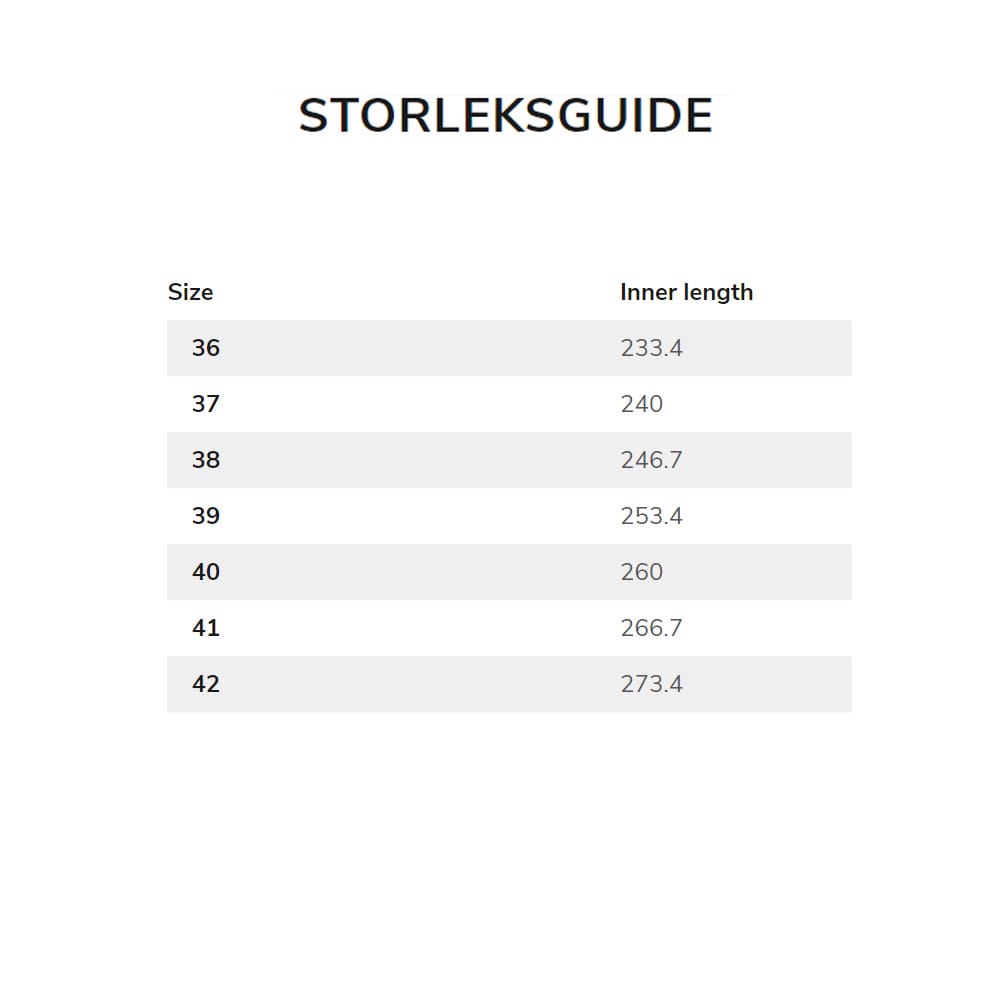 STORLEKSGUIDE

| Size | Inner length |
|---|---|
| 36 | 233.4 |
| 37 | 240 |
| 38 | 246.7 |
| 39 | 253.4 |
| 40 | 260 |
| 41 | 266.7 |
| 42 | 273.4 |